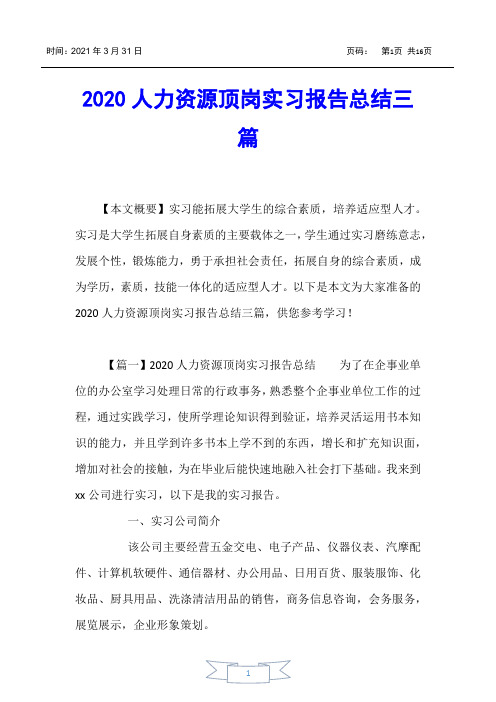 时间：2021 年 3 月 31 日　　　　　　　　　　　　　　　页码：　第1页 共16页

2020 人力资源顶岗实习报告总结三篇

【本文概要】实习能拓展大学生的综合素质，培养适应型人才。实习是大学生拓展自身素质的主要载体之一，学生通过实习磨练意志，发展个性，锻炼能力，勇于承担社会责任，拓展自身的综合素质，成为学历，素质，技能一体化的适应型人才。以下是本文为大家准备的 2020 人力资源顶岗实习报告总结三篇，供您参考学习！

【篇一】2020 人力资源顶岗实习报告总结　　为了在企事业单位的办公室学习处理日常的行政事务，熟悉整个企事业单位工作的过程，通过实践学习，使所学理论知识得到验证，培养灵活运用书本知识的能力，并且学到许多书本上学不到的东西，增长和扩充知识面，增加对社会的接触，为在毕业后能快速地融入社会打下基础。我来到 xx 公司进行实习，以下是我的实习报告。

一、实习公司简介

该公司主要经营五金交电、电子产品、仪器仪表、汽摩配件、计算机软硬件、通信器材、办公用品、日用百货、服装服饰、化妆品、厨具用品、洗涤清洁用品的销售，商务信息咨询，会务服务，展览展示，企业形象策划。

1